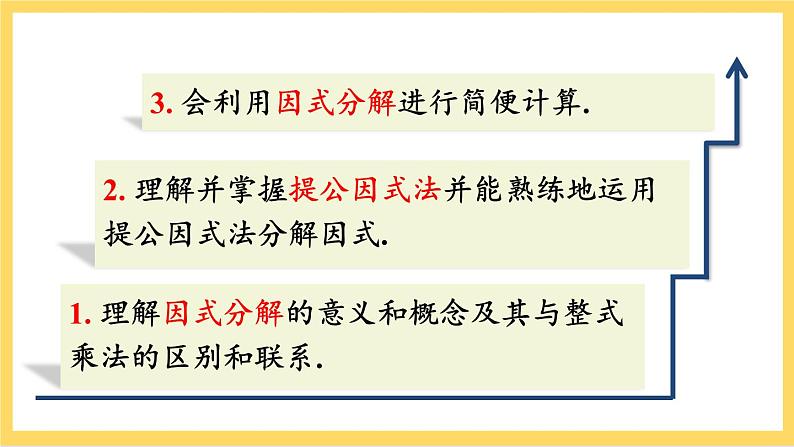 3. 会利用因式分解进行简便计算.

2. 理解并掌握提公因式法并能熟练地运用提公因式法分解因式.

1. 理解因式分解的意义和概念及其与整式乘法的区别和联系.